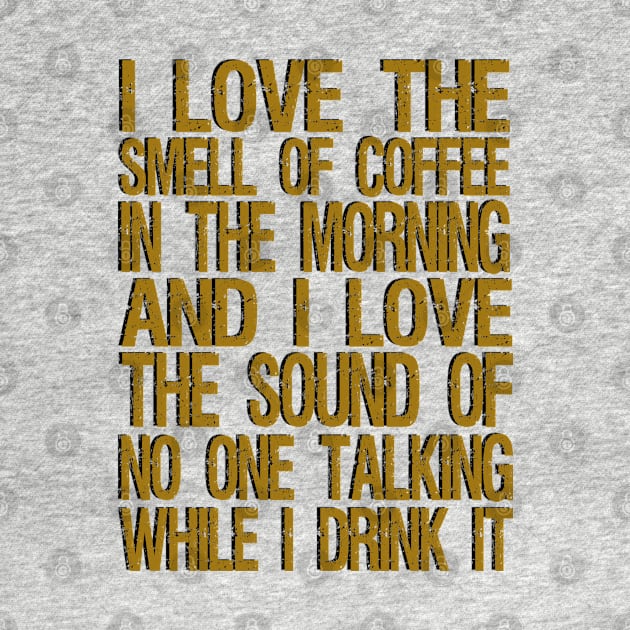 I LOVE THE SMELL OF COFFEE IN THE MORNING AND I LOVE THE SOUND OF NO ONE TALKING WHILE I DRINK IT